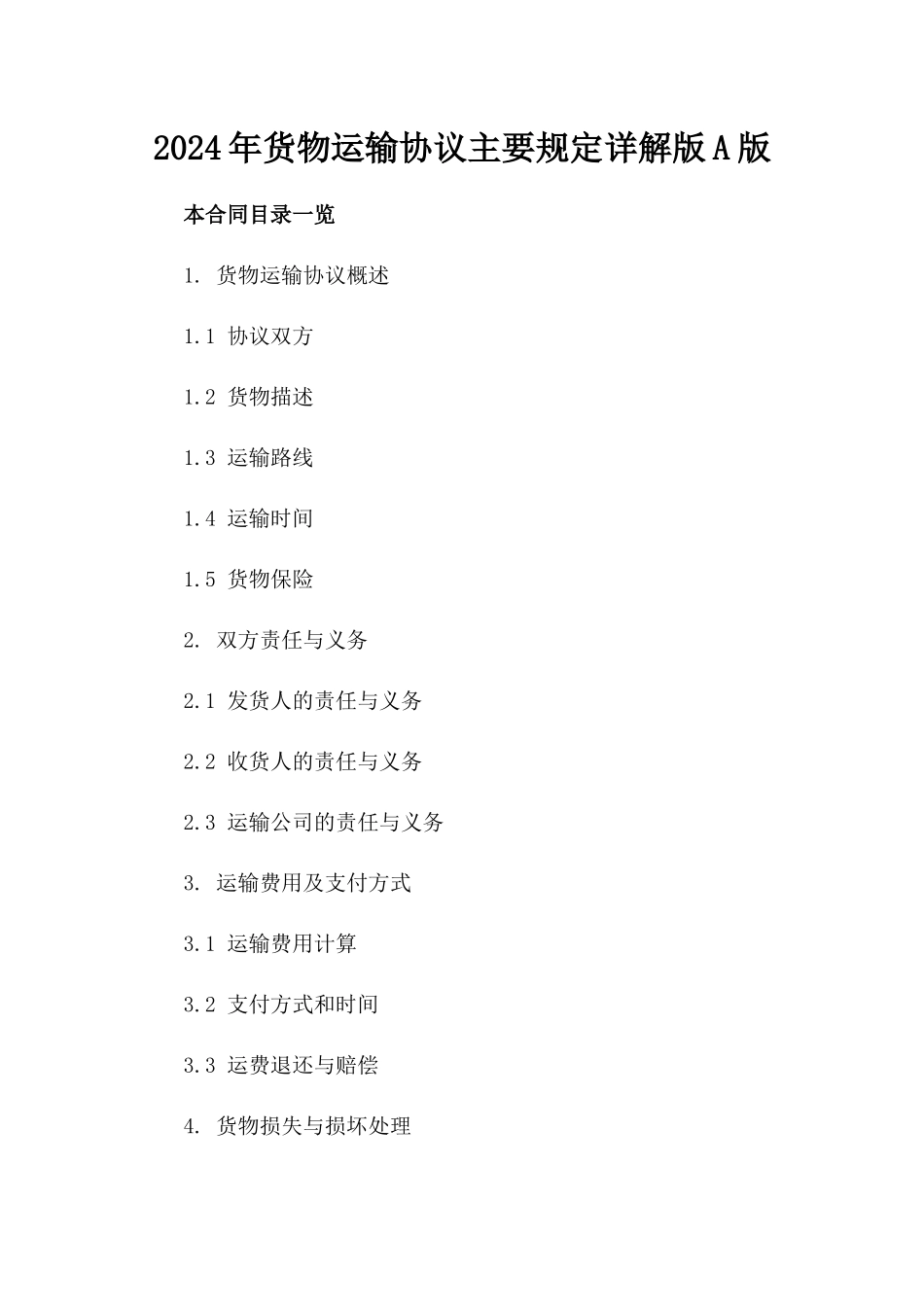 2024年货物运输协议主要规定详解版A版

本合同目录一览

1. 货物运输协议概述

1.1 协议双方

1.2 货物描述

1.3 运输路线

1.4 运输时间

1.5 货物保险

2. 双方责任与义务

2.1 发货人的责任与义务

2.2 收货人的责任与义务

2.3 运输公司的责任与义务

3. 运输费用及支付方式

3.1 运输费用计算

3.2 支付方式和时间

3.3 运费退还与赔偿

4. 货物损失与损坏处理